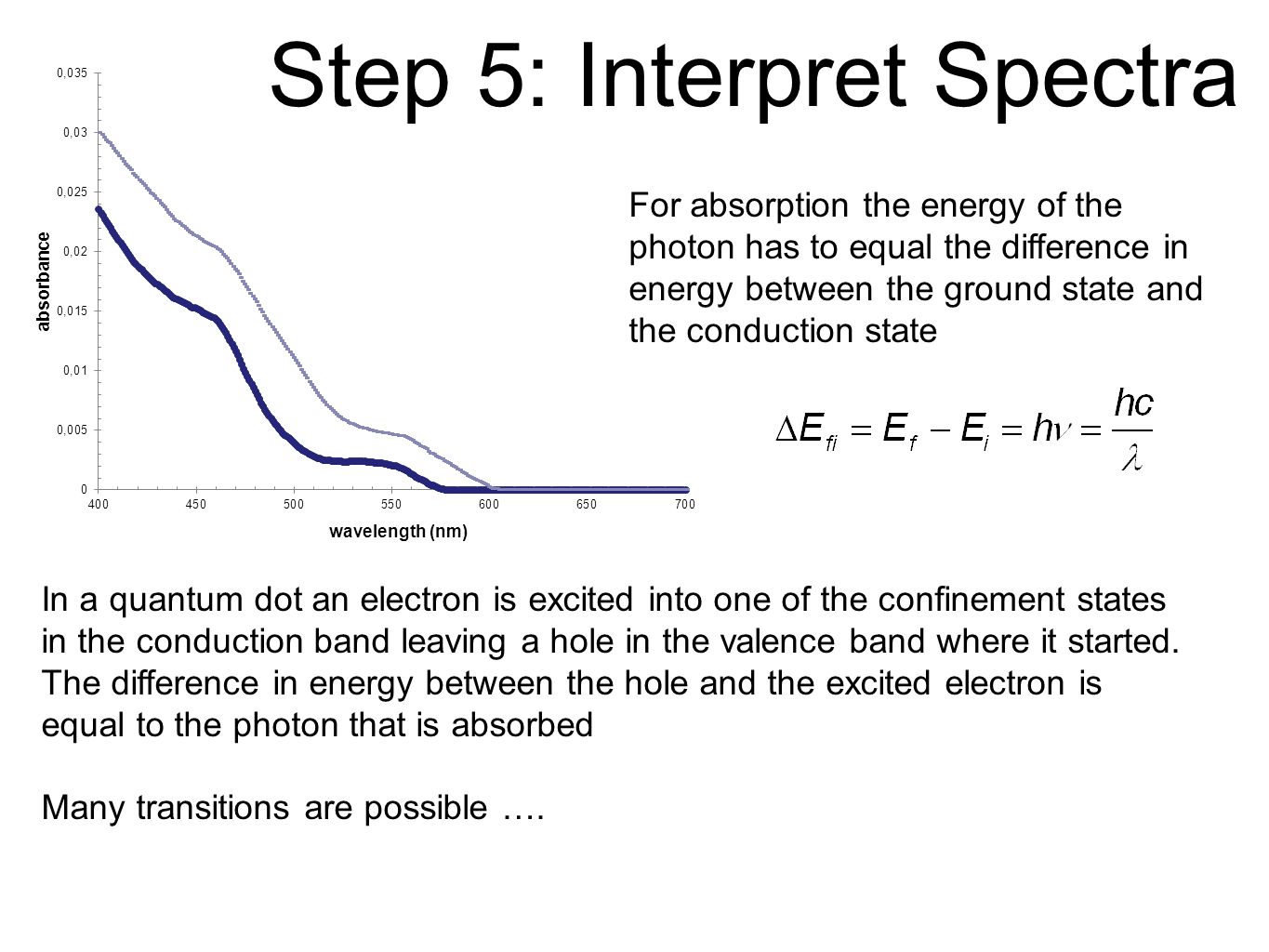 Step 5: Interpret Spectra

0,035
0,03
0,025
0,02
0,015
0,01
0,005
0
absorbance
400
450
500
550
600
650
700
wavelength (nm)

For absorption the energy of the photon has to equal the difference in energy between the ground state and the conduction state

$\Delta E_{fi} = E_f - E_i = h\nu = \frac{hc}{\lambda}$

In a quantum dot an electron is excited into one of the confinement states in the conduction band leaving a hole in the valence band where it started. The difference in energy between the hole and the excited electron is equal to the photon that is absorbed

Many transitions are possible ….